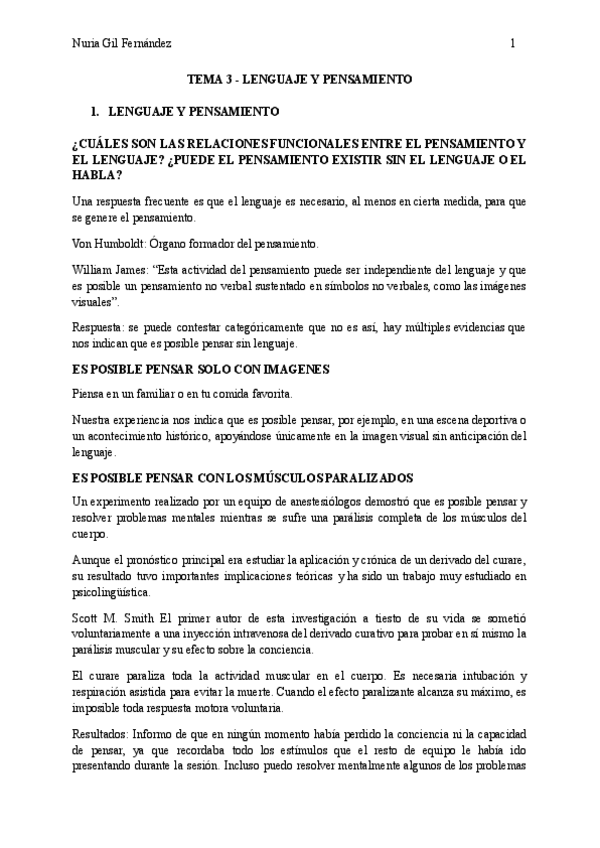 Nuria Gil Fernández 1

TEMA 3 - LENGUAJE Y PENSAMIENTO

1. LENGUAJE Y PENSAMIENTO

¿CUÁLES SON LAS RELACIONES FUNCIONALES ENTRE EL PENSAMIENTO Y EL LENGUAJE? ¿PUEDE EL PENSAMIENTO EXISTIR SIN EL LENGUAJE O EL HABLA?

Una respuesta frecuente es que el lenguaje es necesario, al menos en cierta medida, para que se genere el pensamiento.

Von Humboldt: Órgano formador del pensamiento.

William James: "Esta actividad del pensamiento puede ser independiente del lenguaje y que es posible un pensamiento no verbal sustentado en símbolos no verbales, como las imágenes visuales".

Respuesta: se puede contestar categóricamente que no es así, hay múltiples evidencias que nos indican que es posible pensar sin lenguaje.

ES POSIBLE PENSAR SOLO CON IMAGENES

Piensa en un familiar o en tu comida favorita.

Nuestra experiencia nos indica que es posible pensar, por ejemplo, en una escena deportiva o un acontecimiento histórico, apoyándose únicamente en la imagen visual sin anticipación del lenguaje.

ES POSIBLE PENSAR CON LOS MÚSCULOS PARALIZADOS

Un experimento realizado por un equipo de anestesiólogos demostró que es posible pensar y resolver problemas mentales mientras se sufre una parálisis completa de los músculos del cuerpo.

Aunque el pronóstico principal era estudiar la aplicación y crónica de un derivado del curare, su resultado tuvo importantes implicaciones teóricas y ha sido un trabajo muy estudiado en psicolingüística.

Scott M. Smith El primer autor de esta investigación a tiesto de su vida se sometió voluntariamente a una inyección intravenosa del derivado curativo para probar en sí mismo la parálisis muscular y su efecto sobre la conciencia.

El curare paraliza toda la actividad muscular en el cuerpo. Es necesaria intubación y respiración asistida para evitar la muerte. Cuando el efecto paralizante alcanza su máximo, es imposible toda respuesta motora voluntaria.

Resultados: Informo de que en ningún momento había perdido la conciencia ni la capacidad de pensar, ya que recordaba todo los estímulos que el resto de equipo le había ido presentando durante la sesión. Incluso puedo resolver mentalmente algunos de los problemas